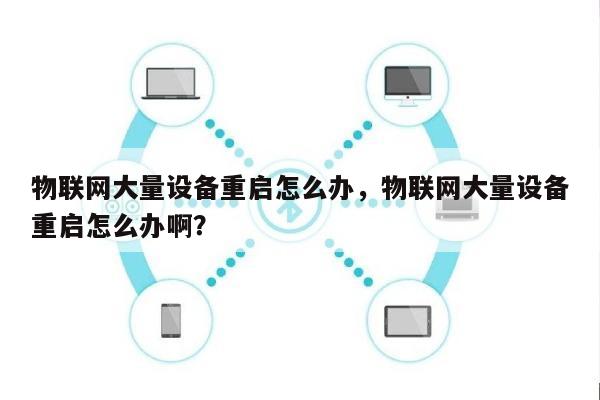 物联网大量设备重启怎么办，物联网大量设备重启怎么办啊?